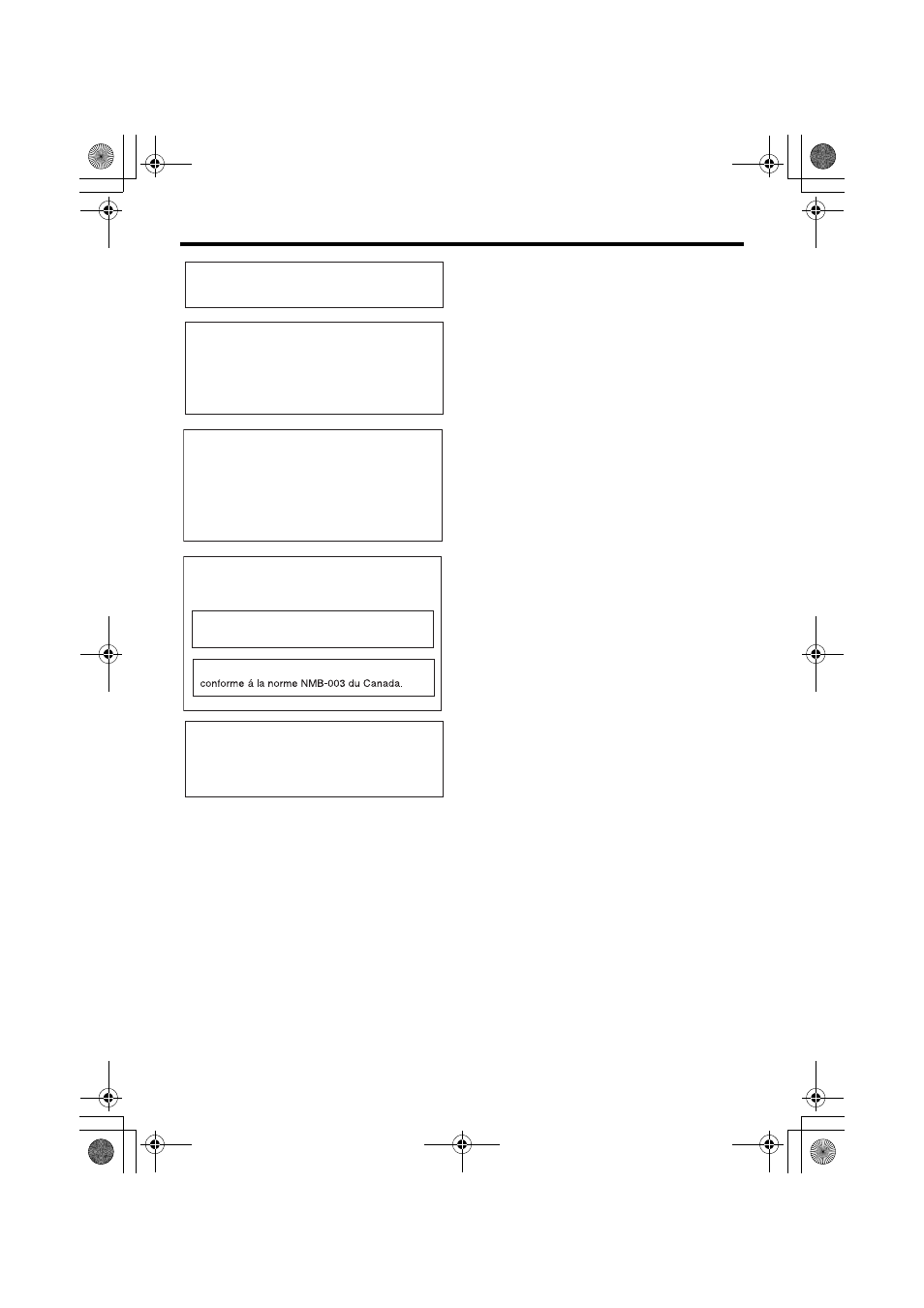 conforme á la norme NMB-003 du Canada.